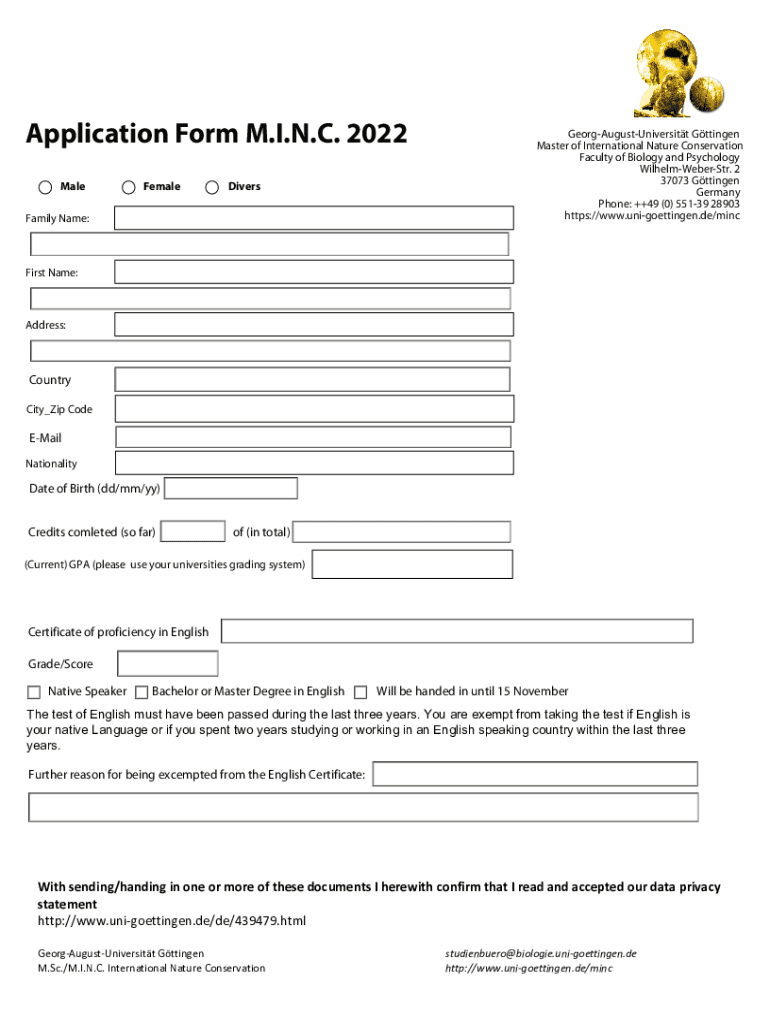 Application Form M.I.N.C. 2022

Georg-August-Universität Göttingen
Master of International Nature Conservation
Faculty of Biology and Psychology
Wilhelm-Weber-Str. 2
37073 Göttingen
Germany
Phone: ++49 (0) 551-39 28903
https://www.uni-goettingen.de/minc

Male Female Divers

Family Name:

First Name:

Address:

Country

City_Zip Code

E-Mail

Nationality

Date of Birth (dd/mm/yy)

Credits comleted (so far) of (in total)

(Current) GPA (please use your universities grading system)

Certificate of proficiency in English

Grade/Score

Native Speaker Bachelor or Master Degree in English Will be handed in until 15 November

The test of English must have been passed during the last three years. You are exempt from taking the test if English is your native Language or if you spent two years studying or working in an English speaking country within the last three years.

Further reason for being excempted from the English Certificate:

With sending/handing in one or more of these documents I herewith confirm that I read and accepted our data privacy statement
http://www.uni-goettingen.de/de/439479.html

Georg-August-Universität Göttingen
M.Sc./M.I.N.C. International Nature Conservation

studienbuero@biologie.uni-goettingen.de
http://www.uni-goettingen.de/minc